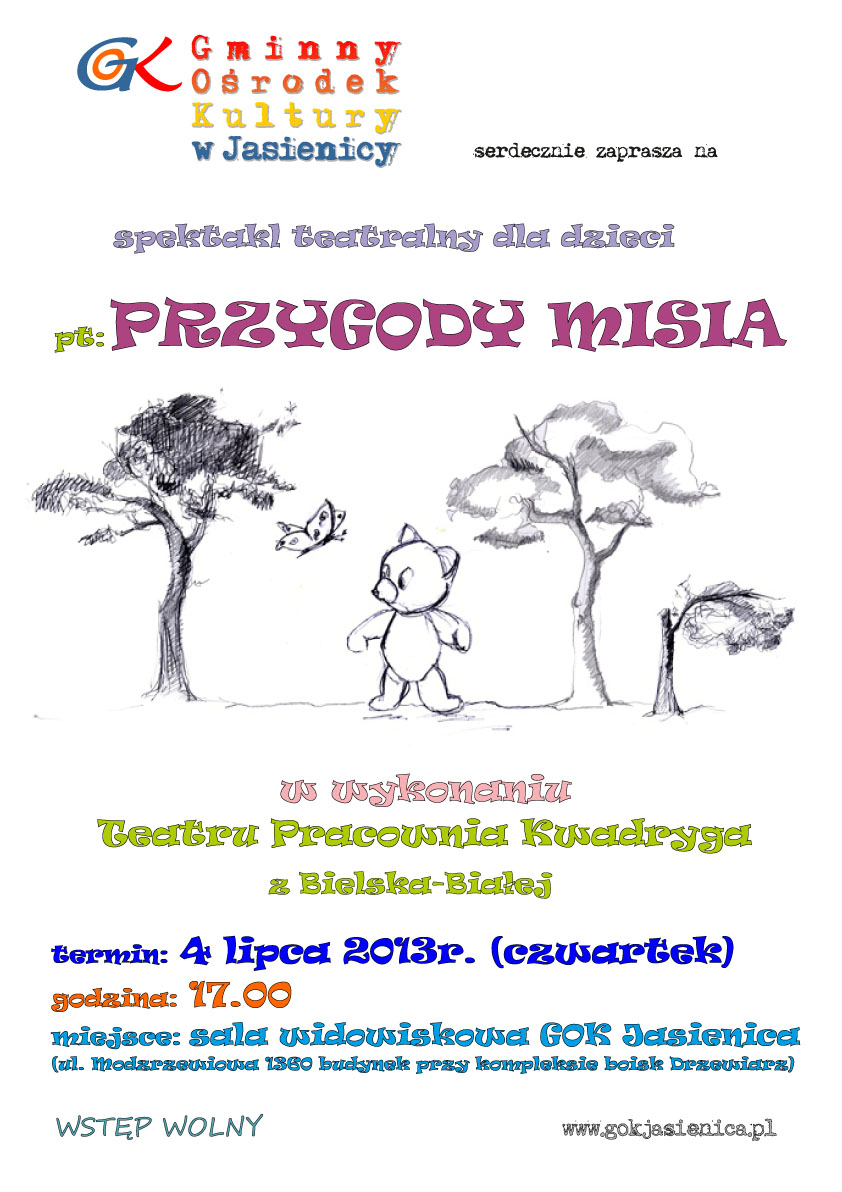 GOK Gminny Ośrodek Kultury w Jasienicy

serdecznie zaprasza na

spektakl teatralny dla dzieci

pt: PRZYGODY MISIA

w wykonaniu
Teatru Pracownia Kwadryga
z Bielska-Białej

termin: 4 lipca 2013r. (czwartek)
godzina: 17.00
miejsce: sala widowiskowa GOK Jasienica
(ul. Modrzewiowa 1360 budynek przy kompleksie boisk Drzewiarz)

WSTĘP WOLNY

www.gokjasienica.pl